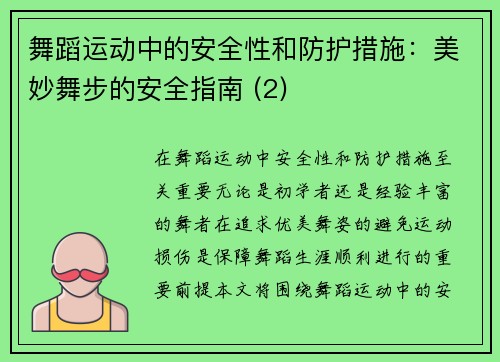 舞蹈运动中的安全性和防护措施：美妙舞步的安全指南 (2)

在舞蹈运动中安全性和防护措施至关重要无论是初学者还是经验丰富的舞者在追求优美舞姿的避免运动损伤是保障舞蹈生涯顺利进行的重要前提本文将围绕舞蹈运动中的安